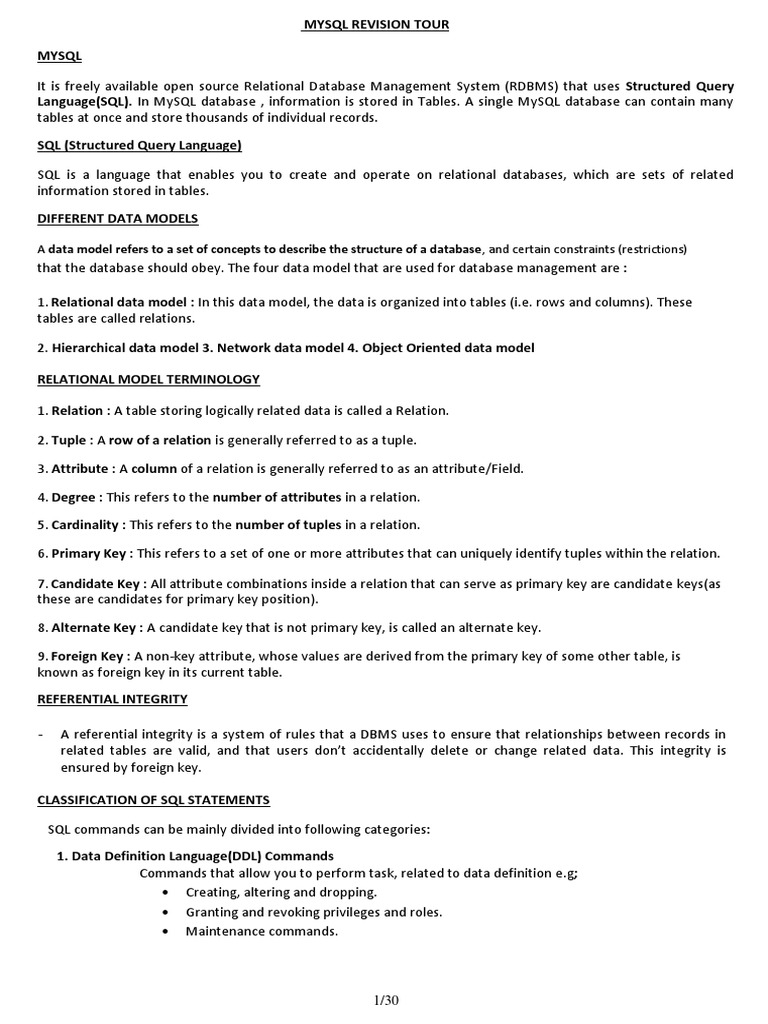 MYSQL REVISION TOUR

MYSQL

It is freely available open source Relational Database Management System (RDBMS) that uses Structured Query Language(SQL). In MySQL database , information is stored in Tables. A single MySQL database can contain many tables at once and store thousands of individual records.

SQL (Structured Query Language)

SQL is a language that enables you to create and operate on relational databases, which are sets of related information stored in tables.

DIFFERENT DATA MODELS

A data model refers to a set of concepts to describe the structure of a database, and certain constraints (restrictions) that the database should obey. The four data model that are used for database management are :

1. Relational data model : In this data model, the data is organized into tables (i.e. rows and columns). These tables are called relations.

2. Hierarchical data model 3. Network data model 4. Object Oriented data model

RELATIONAL MODEL TERMINOLOGY

1. Relation : A table storing logically related data is called a Relation.

2. Tuple : A row of a relation is generally referred to as a tuple.

3. Attribute : A column of a relation is generally referred to as an attribute/Field.

4. Degree : This refers to the number of attributes in a relation.

5. Cardinality : This refers to the number of tuples in a relation.

6. Primary Key : This refers to a set of one or more attributes that can uniquely identify tuples within the relation.

7. Candidate Key : All attribute combinations inside a relation that can serve as primary key are candidate keys(as these are candidates for primary key position).

8. Alternate Key : A candidate key that is not primary key, is called an alternate key.

9. Foreign Key : A non-key attribute, whose values are derived from the primary key of some other table, is known as foreign key in its current table.

REFERENTIAL INTEGRITY

- A referential integrity is a system of rules that a DBMS uses to ensure that relationships between records in related tables are valid, and that users don't accidentally delete or change related data. This integrity is ensured by foreign key.

CLASSIFICATION OF SQL STATEMENTS

SQL commands can be mainly divided into following categories:

1. Data Definition Language(DDL) Commands

Commands that allow you to perform task, related to data definition e.g;

• Creating, altering and dropping.
• Granting and revoking privileges and roles.
• Maintenance commands.

1/30